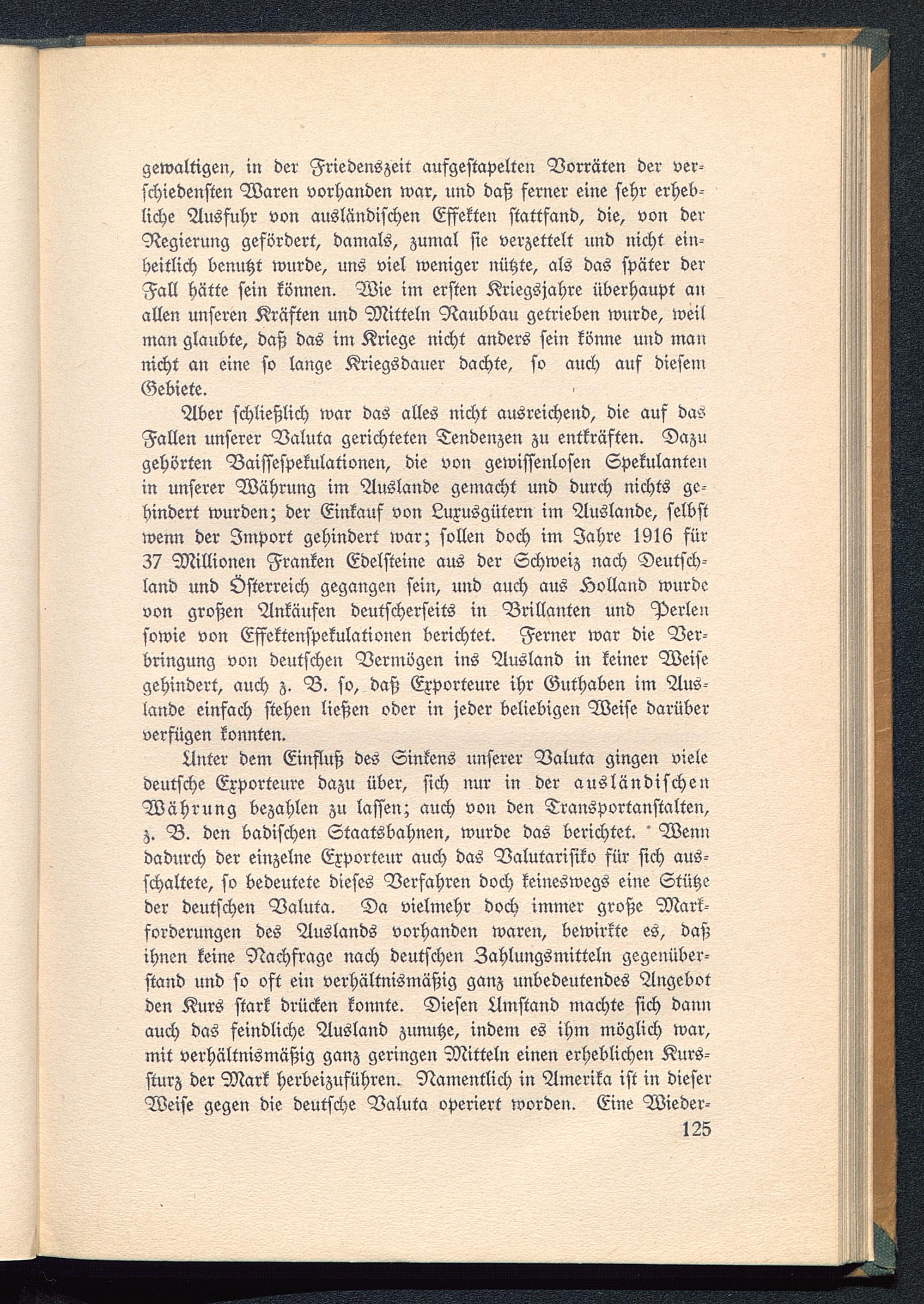 gewaltigen, in der Friedenszeit aufgestapelten Vorräten der verschiedensten Waren vorhanden war, und daß ferner eine sehr erhebliche Ausfuhr von ausländischen Effekten stattfand, die, von der Regierung gefördert, damals, zumal sie verzettelt und nicht einheitlich benutzt wurde, uns viel weniger nützte, als das später der Fall hätte sein können. Wie im ersten Kriegsjahre überhaupt an allen unseren Kräften und Mitteln Raubbau getrieben wurde, weil man glaubte, daß das im Kriege nicht anders sein könne und man nicht an eine so lange Kriegsdauer dachte, so auch auf diesem Gebiete.

Aber schließlich war das alles nicht ausreichend, die auf das Fallen unserer Valuta gerichteten Tendenzen zu entkräften. Dazu gehörten Baissespekulationen, die von gewissenlosen Spekulanten in unserer Währung im Auslande gemacht und durch nichts gehindert wurden; der Einkauf von Luxusgütern im Auslande, selbst wenn der Import gehindert war; sollen doch im Jahre 1916 für 37 Millionen Franken Edelsteine aus der Schweiz nach Deutschland und Österreich gegangen sein, und auch aus Holland wurde von großen Ankäufen deutscherseits in Brillanten und Perlen sowie von Effektenspekulationen berichtet. Ferner war die Verbringung von deutschen Vermögen ins Ausland in keiner Weise gehindert, auch z. B. so, daß Exporteure ihr Guthaben im Auslande einfach stehen ließen oder in jeder beliebigen Weise darüber verfügen konnten.

Unter dem Einfluß des Sinkens unserer Valuta gingen viele deutsche Exporteure dazu über, sich nur in der ausländischen Währung bezahlen zu lassen; auch von den Transportanstalten, z. B. den badischen Staatsbahnen, wurde das berichtet. Wenn dadurch der einzelne Exporteur auch das Valutarisiko für sich ausschaltete, so bedeutete dieses Verfahren doch keineswegs eine Stütze der deutschen Valuta. Da vielmehr doch immer große Markforderungen des Auslands vorhanden waren, bewirkte es, daß ihnen keine Nachfrage nach deutschen Zahlungsmitteln gegenüberstand und so oft ein verhältnismäßig ganz unbedeutendes Angebot den Kurs stark drücken konnte. Diesen Umstand machte sich dann auch das feindliche Ausland zunutze, indem es ihm möglich war, mit verhältnismäßig ganz geringen Mitteln einen erheblichen Kurssturz der Mark herbeizuführen. Namentlich in Amerika ist in dieser Weise gegen die deutsche Valuta operiert worden. Eine Wieder-

125